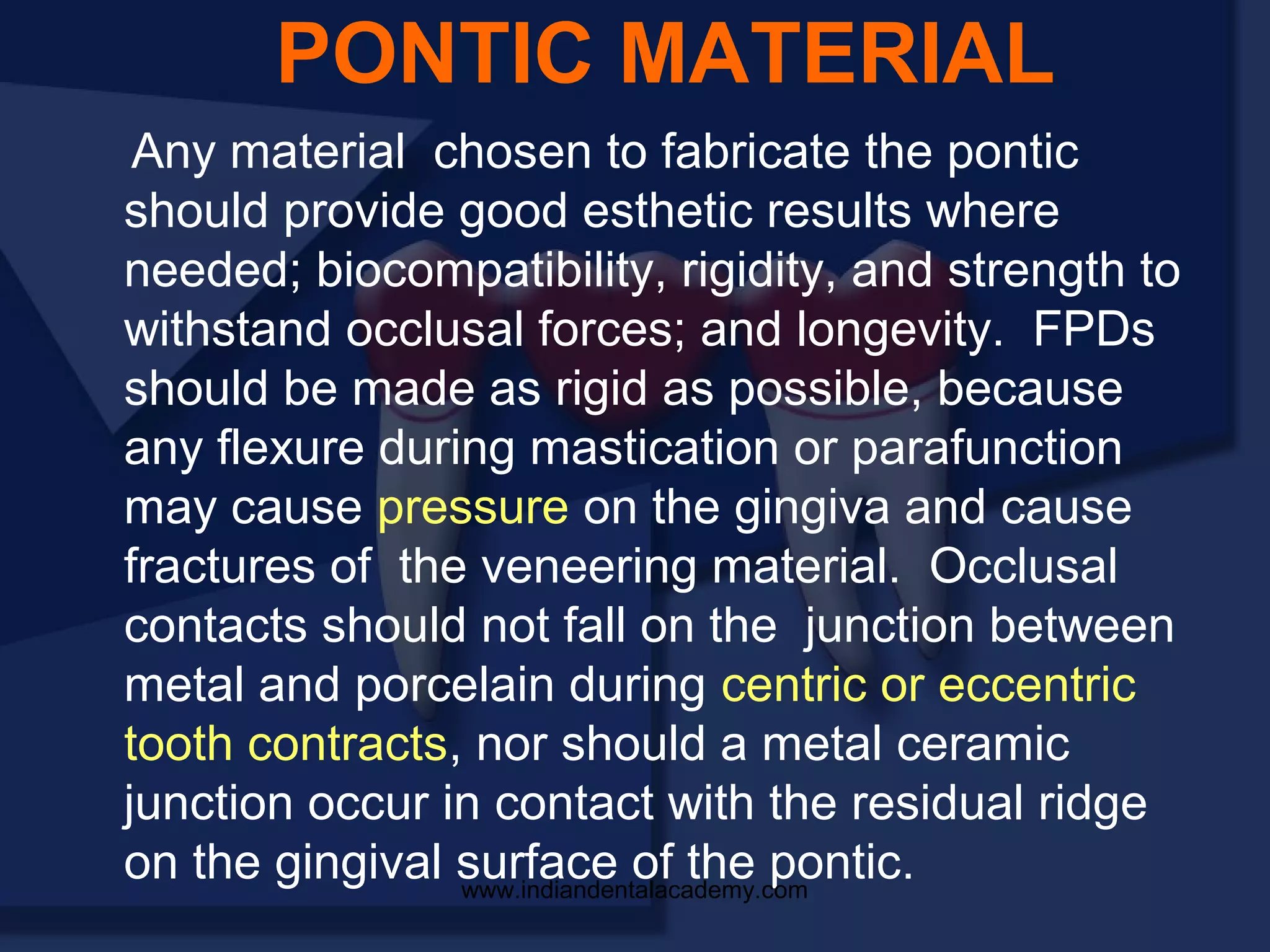 PONTIC MATERIAL

Any material chosen to fabricate the pontic should provide good esthetic results where needed; biocompatibility, rigidity, and strength to withstand occlusal forces; and longevity. FPDs should be made as rigid as possible, because any flexure during mastication or parafunction may cause pressure on the gingiva and cause fractures of the veneering material. Occlusal contacts should not fall on the junction between metal and porcelain during centric or eccentric tooth contracts, nor should a metal ceramic junction occur in contact with the residual ridge on the gingival surface of the pontic.

www.indiandentalacademy.com